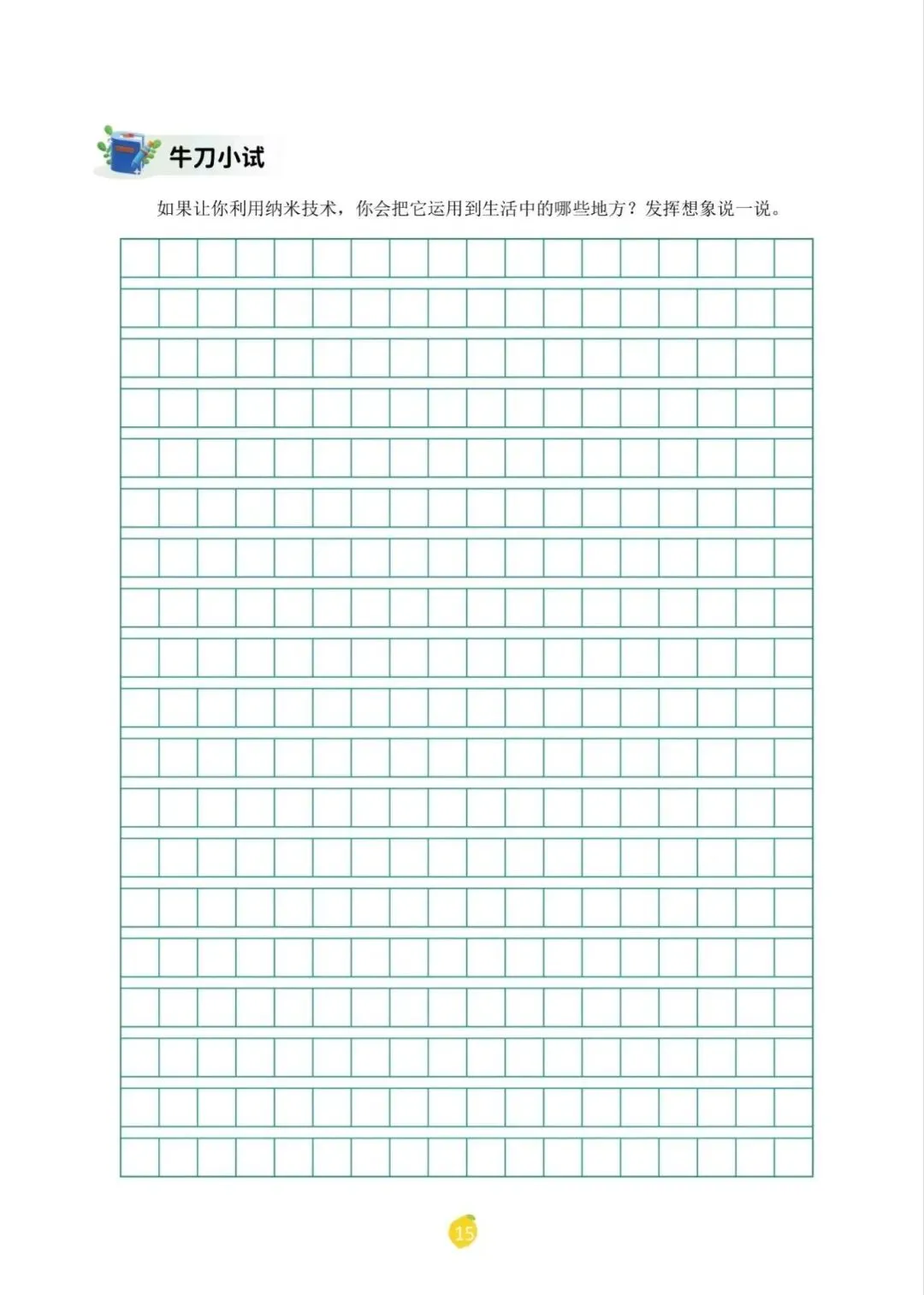 牛刀小试

如果让你利用纳米技术，你会把它运用到生活中的哪些地方？发挥想象说一说。

15